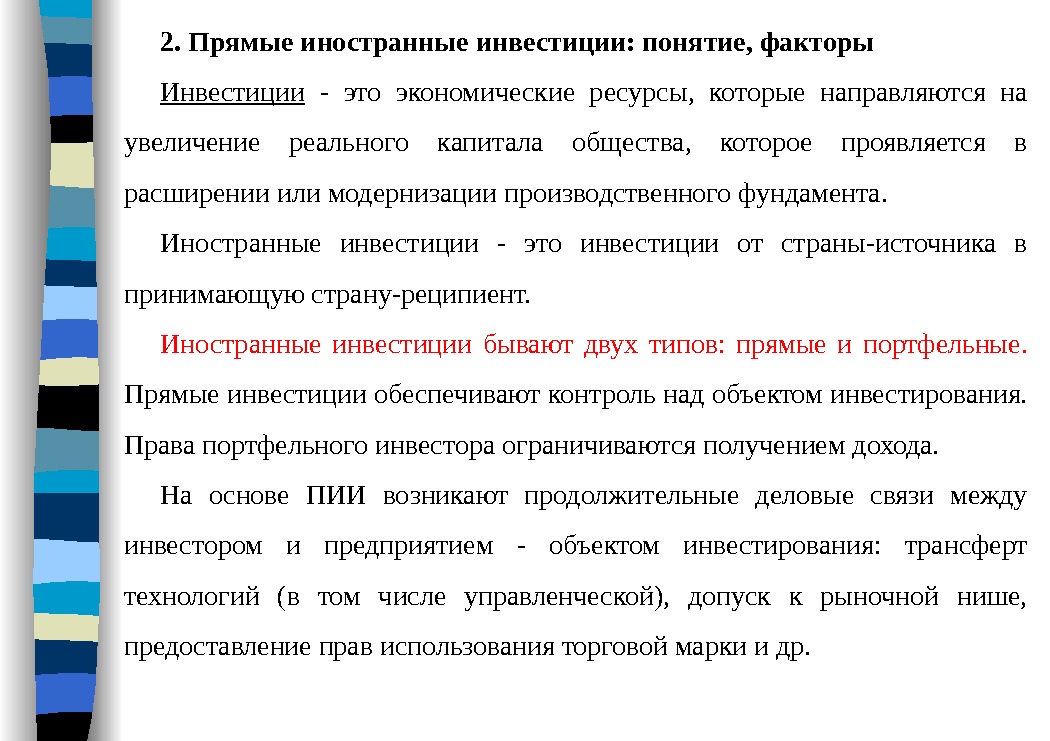 2. Прямые иностранные инвестиции: понятие, факторы

Инвестиции - это экономические ресурсы, которые направляются на увеличение реального капитала общества, которое проявляется в расширении или модернизации производственного фундамента.

Иностранные инвестиции - это инвестиции от страны-источника в принимающую страну-реципиент.

Иностранные инвестиции бывают двух типов: прямые и портфельные. Прямые инвестиции обеспечивают контроль над объектом инвестирования. Права портфельного инвестора ограничиваются получением дохода.

На основе ПИИ возникают продолжительные деловые связи между инвестором и предприятием - объектом инвестирования: трансферт технологий (в том числе управленческой), допуск к рыночной нише, предоставление прав использования торговой марки и др.